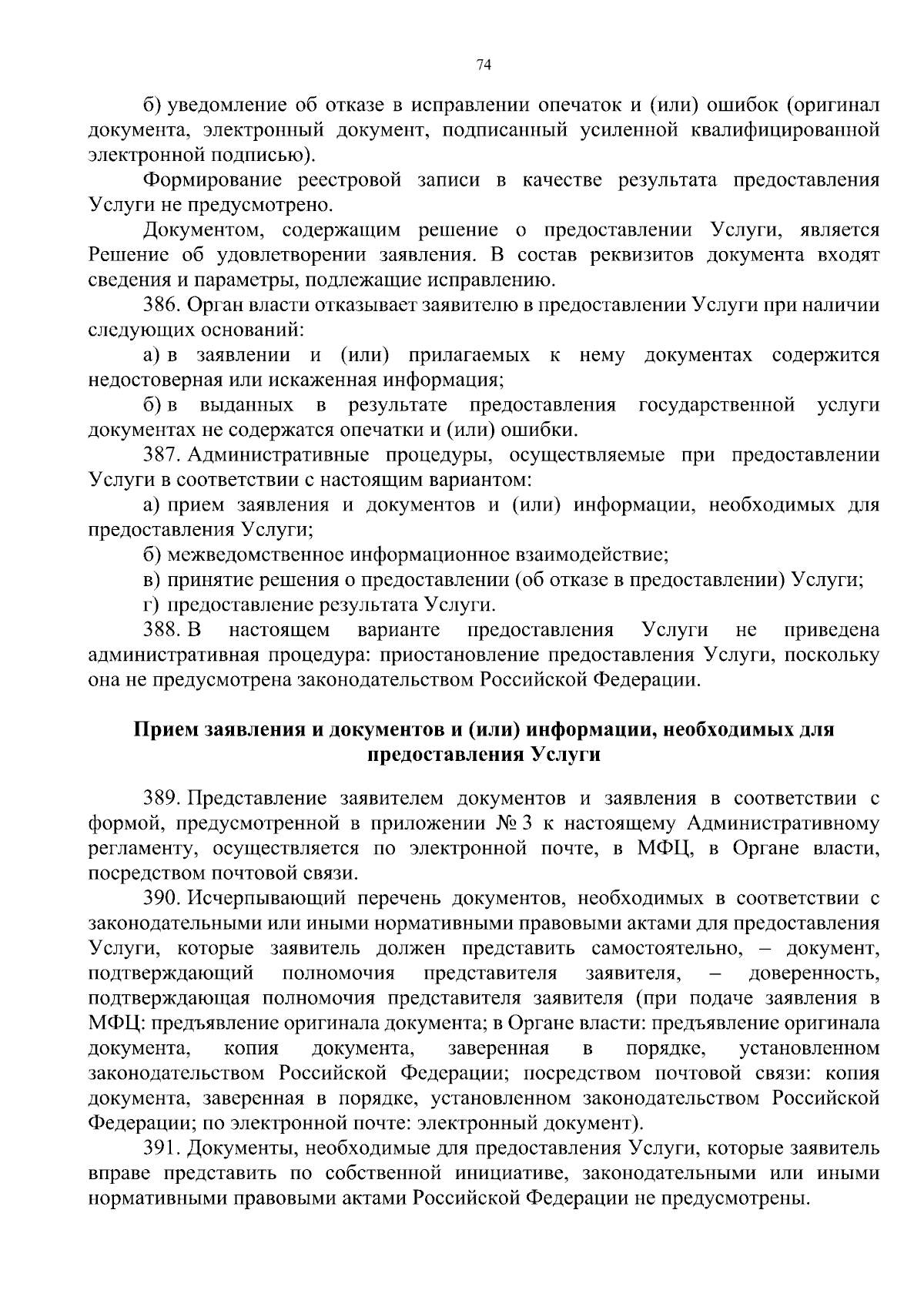 74

б) уведомление об отказе в исправлении опечаток и (или) ошибок (оригинал документа, электронный документ, подписанный усиленной квалифицированной электронной подписью).

Формирование реестровой записи в качестве результата предоставления Услуги не предусмотрено.

Документом, содержащим решение о предоставлении Услуги, является Решение об удовлетворении заявления. В состав реквизитов документа входят сведения и параметры, подлежащие исправлению.

386. Орган власти отказывает заявителю в предоставлении Услуги при наличии следующих оснований:

а) в заявлении и (или) прилагаемых к нему документах содержится недостоверная или искаженная информация;

б) в выданных в результате предоставления государственной услуги документах не содержатся опечатки и (или) ошибки.

387. Административные процедуры, осуществляемые при предоставлении Услуги в соответствии с настоящим вариантом:

а) прием заявления и документов и (или) информации, необходимых для предоставления Услуги;

б) межведомственное информационное взаимодействие;

в) принятие решения о предоставлении (об отказе в предоставлении) Услуги;

г) предоставление результата Услуги.

388. В настоящем варианте предоставления Услуги не приведена административная процедура: приостановление предоставления Услуги, поскольку она не предусмотрена законодательством Российской Федерации.

Прием заявления и документов и (или) информации, необходимых для предоставления Услуги

389. Представление заявителем документов и заявления в соответствии с формой, предусмотренной в приложении № 3 к настоящему Административному регламенту, осуществляется по электронной почте, в МФЦ, в Органе власти, посредством почтовой связи.

390. Исчерпывающий перечень документов, необходимых в соответствии с законодательными или иными нормативными правовыми актами для предоставления Услуги, которые заявитель должен представить самостоятельно, – документ, подтверждающий полномочия представителя заявителя, – доверенность, подтверждающая полномочия представителя заявителя (при подаче заявления в МФЦ: предъявление оригинала документа; в Органе власти: предъявление оригинала документа, копия документа, заверенная в порядке, установленном законодательством Российской Федерации; посредством почтовой связи: копия документа, заверенная в порядке, установленном законодательством Российской Федерации; по электронной почте: электронный документ).

391. Документы, необходимые для предоставления Услуги, которые заявитель вправе представить по собственной инициативе, законодательными или иными нормативными правовыми актами Российской Федерации не предусмотрены.